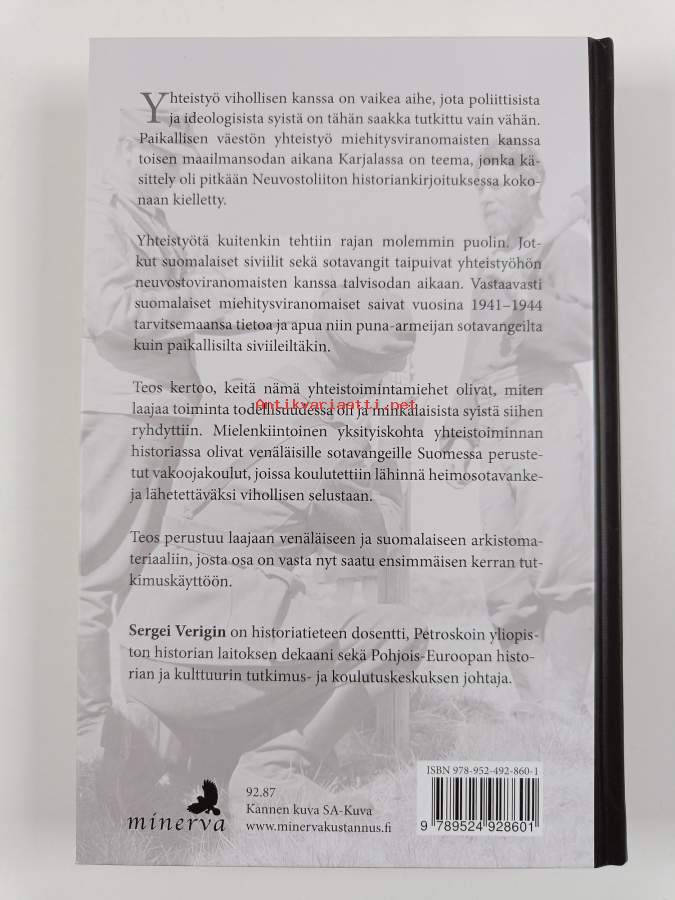 Yhteistyö vihollisen kanssa on vaikea aihe, jota poliittisista ja ideologisista syistä on tähän saakka tutkittu vain vähän. Paikallisen väestön yhteistyö miehitysviranomaisten kanssa toisen maailmansodan aikana Karjalassa on teema, jonka käsittely oli pitkään Neuvostoliiton historiankirjoituksessa kokonaan kielletty.

Yhteistyötä kuitenkin tehtiin rajan molemmin puolin. Jotkut suomalaiset siviilit sekä sotavangit taipuivat yhteistyöhön neuvostoviranomaisten kanssa talvisodan aikaan. Vastaavasti suomalaiset miehitysviranomaiset saivat vuosina 1941–1944 tarvitsemaansa tietoa ja apua niin puna-armeijan sotavangeilta kuin paikallisilta siviileiltäkin.

Teos kertoo, keitä nämä yhteistoimintamiehet olivat, miten laajaa toiminta todellisuudessa oli ja minkälaisista syistä siihen ryhdyttiin. Mielenkiintoinen yksityiskohta yhteistoiminnan historiassa olivat venäläisille sotavangeille Suomessa perustetut vakoojakoulut, joissa koulutettiin lähinnä heimosotavankeja lähetettäväksi vihollisen selustaan.

Teos perustuu laajaan venäläiseen ja suomalaiseen arkistomateriaaliin, josta osa on vasta nyt saatu ensimmäisen kerran tutkimuskäyttöön.

Sergei Verigin on historiatieteen dosentti, Petroskoin yliopiston historian laitoksen dekaani sekä Pohjois-Euroopan historian ja kulttuurin tutkimus- ja koulutuskeskuksen johtaja.

minerva

92.87
Kannen kuva SA-Kuva
www.minervakustannus.fi

ISBN 978-952-492-860-1
9 789524 928601

Antikvariaatti.net